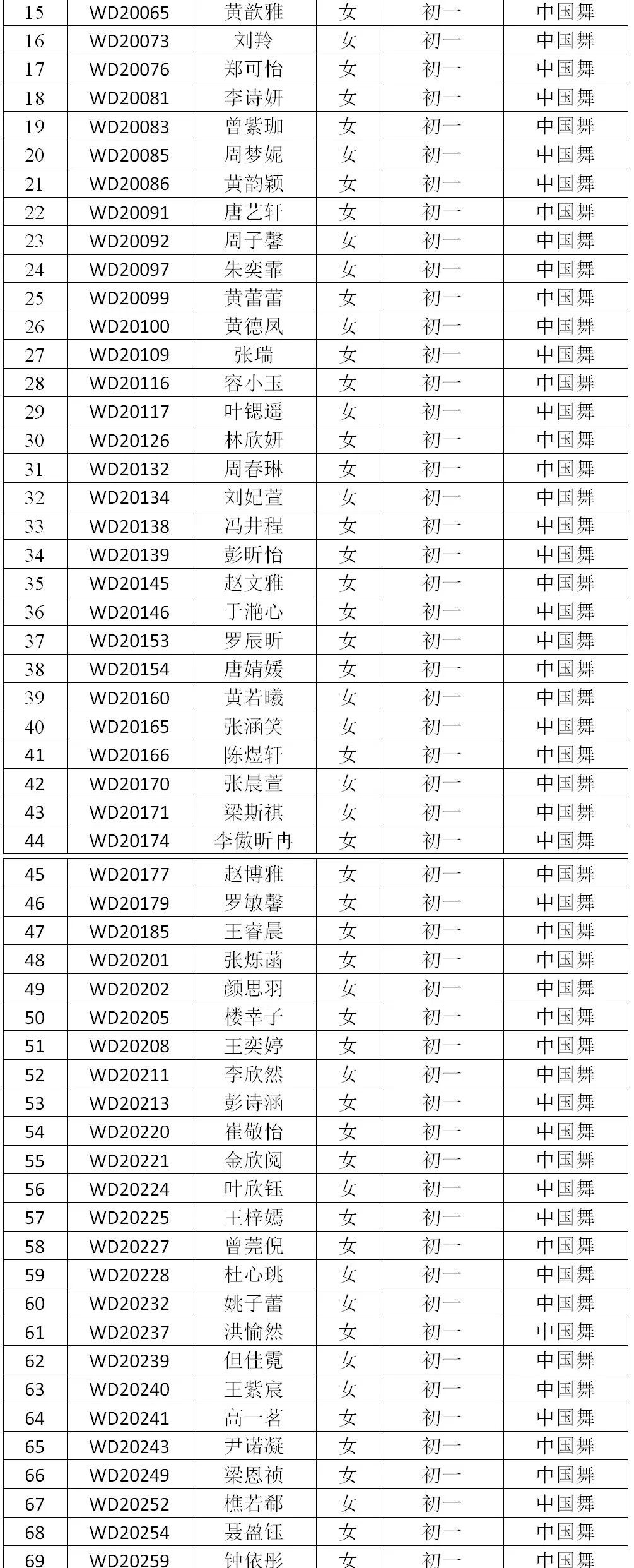 | 15 | WD20065 | 黄歆雅 | 女 | 初一 | 中国舞 |
|---|---|---|---|---|---|
| 16 | WD20073 | 刘羚 | 女 | 初一 | 中国舞 |
| 17 | WD20076 | 郑可怡 | 女 | 初一 | 中国舞 |
| 18 | WD20081 | 李诗妍 | 女 | 初一 | 中国舞 |
| 19 | WD20083 | 曾紫珈 | 女 | 初一 | 中国舞 |
| 20 | WD20085 | 周梦妮 | 女 | 初一 | 中国舞 |
| 21 | WD20086 | 黄韵颖 | 女 | 初一 | 中国舞 |
| 22 | WD20091 | 唐艺轩 | 女 | 初一 | 中国舞 |
| 23 | WD20092 | 周子馨 | 女 | 初一 | 中国舞 |
| 24 | WD20097 | 朱奕霏 | 女 | 初一 | 中国舞 |
| 25 | WD20099 | 黄蕾蕾 | 女 | 初一 | 中国舞 |
| 26 | WD20100 | 黄德凤 | 女 | 初一 | 中国舞 |
| 27 | WD20109 | 张瑞 | 女 | 初一 | 中国舞 |
| 28 | WD20116 | 容小玉 | 女 | 初一 | 中国舞 |
| 29 | WD20117 | 叶锶遥 | 女 | 初一 | 中国舞 |
| 30 | WD20126 | 林欣妍 | 女 | 初一 | 中国舞 |
| 31 | WD20132 | 周春琳 | 女 | 初一 | 中国舞 |
| 32 | WD20134 | 刘妃萱 | 女 | 初一 | 中国舞 |
| 33 | WD20138 | 冯井程 | 女 | 初一 | 中国舞 |
| 34 | WD20139 | 彭昕怡 | 女 | 初一 | 中国舞 |
| 35 | WD20145 | 赵文雅 | 女 | 初一 | 中国舞 |
| 36 | WD20146 | 于滟心 | 女 | 初一 | 中国舞 |
| 37 | WD20153 | 罗辰昕 | 女 | 初一 | 中国舞 |
| 38 | WD20154 | 唐婧媛 | 女 | 初一 | 中国舞 |
| 39 | WD20160 | 黄若曦 | 女 | 初一 | 中国舞 |
| 40 | WD20165 | 张涵笑 | 女 | 初一 | 中国舞 |
| 41 | WD20166 | 陈煜轩 | 女 | 初一 | 中国舞 |
| 42 | WD20170 | 张晨萱 | 女 | 初一 | 中国舞 |
| 43 | WD20171 | 梁斯祺 | 女 | 初一 | 中国舞 |
| 44 | WD20174 | 李傲昕冉 | 女 | 初一 | 中国舞 |
| 45 | WD20177 | 赵博雅 | 女 | 初一 | 中国舞 |
| 46 | WD20179 | 罗敏馨 | 女 | 初一 | 中国舞 |
| 47 | WD20185 | 王睿晨 | 女 | 初一 | 中国舞 |
| 48 | WD20201 | 张烁菡 | 女 | 初一 | 中国舞 |
| 49 | WD20202 | 颜思羽 | 女 | 初一 | 中国舞 |
| 50 | WD20205 | 楼幸子 | 女 | 初一 | 中国舞 |
| 51 | WD20208 | 王奕婷 | 女 | 初一 | 中国舞 |
| 52 | WD20211 | 李欣然 | 女 | 初一 | 中国舞 |
| 53 | WD20213 | 彭诗涵 | 女 | 初一 | 中国舞 |
| 54 | WD20220 | 崔敬怡 | 女 | 初一 | 中国舞 |
| 55 | WD20221 | 金欣阅 | 女 | 初一 | 中国舞 |
| 56 | WD20224 | 叶欣钰 | 女 | 初一 | 中国舞 |
| 57 | WD20225 | 王梓嫣 | 女 | 初一 | 中国舞 |
| 58 | WD20227 | 曾莞倪 | 女 | 初一 | 中国舞 |
| 59 | WD20228 | 杜心珧 | 女 | 初一 | 中国舞 |
| 60 | WD20232 | 姚子蕾 | 女 | 初一 | 中国舞 |
| 61 | WD20237 | 洪愉然 | 女 | 初一 | 中国舞 |
| 62 | WD20239 | 但佳霓 | 女 | 初一 | 中国舞 |
| 63 | WD20240 | 王紫宸 | 女 | 初一 | 中国舞 |
| 64 | WD20241 | 高一茗 | 女 | 初一 | 中国舞 |
| 65 | WD20243 | 尹诺凝 | 女 | 初一 | 中国舞 |
| 66 | WD20249 | 梁恩祯 | 女 | 初一 | 中国舞 |
| 67 | WD20252 | 樵若郗 | 女 | 初一 | 中国舞 |
| 68 | WD20254 | 聂盈钰 | 女 | 初一 | 中国舞 |
| 69 | WD20259 | 钟依彤 | 女 | 初一 | 中国舞 |